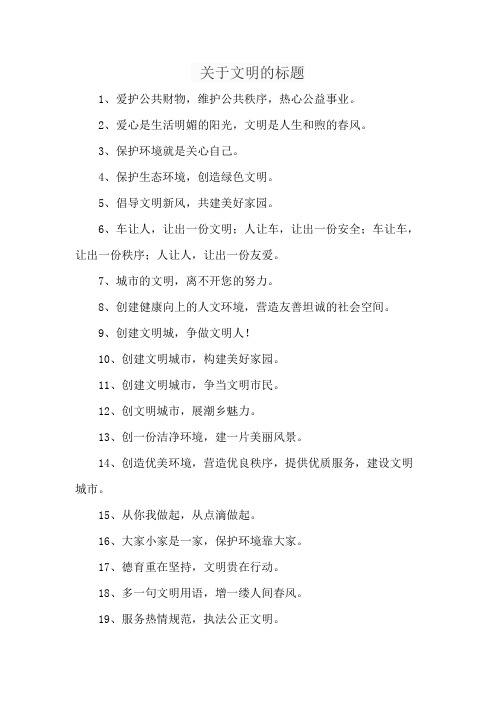 关于文明的标题

1、爱护公共财物，维护公共秩序，热心公益事业。

2、爱心是生活明媚的阳光，文明是人生和煦的春风。

3、保护环境就是关心自己。

4、保护生态环境，创造绿色文明。

5、倡导文明新风，共建美好家园。

6、车让人，让出一份文明；人让车，让出一份安全；车让车，让出一份秩序；人让人，让出一份友爱。

7、城市的文明，离不开您的努力。

8、创建健康向上的人文环境，营造友善坦诚的社会空间。

9、创建文明城，争做文明人！

10、创建文明城市，构建美好家园。

11、创建文明城市，争当文明市民。

12、创文明城市，展潮乡魅力。

13、创一份洁净环境，建一片美丽风景。

14、创造优美环境，营造优良秩序，提供优质服务，建设文明城市。

15、从你我做起，从点滴做起。

16、大家小家是一家，保护环境靠大家。

17、德育重在坚持，文明贵在行动。

18、多一句文明用语，增一缕人间春风。

19、服务热情规范，执法公正文明。